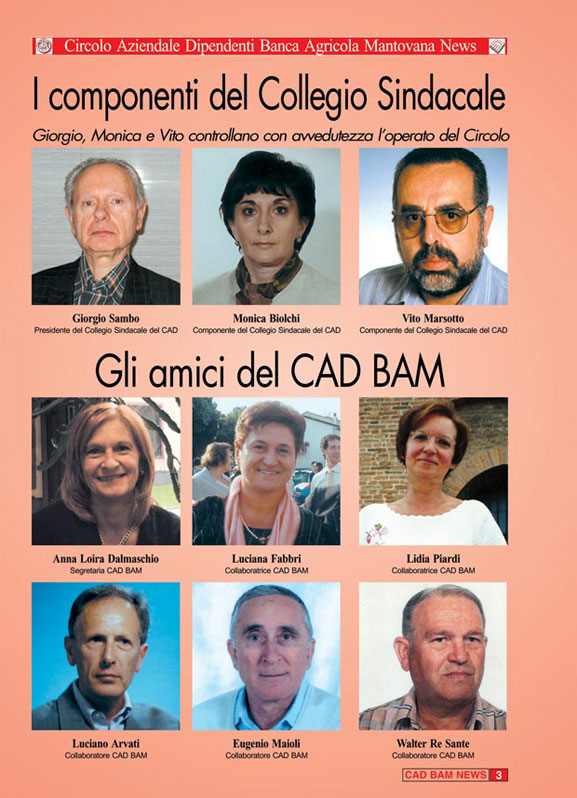 Circolo Aziendale Dipendenti Banca Agricola Mantovana News

I componenti del Collegio Sindacale

Giorgio, Monica e Vito controllano con avvedutezza l'operato del Circolo

Giorgio Sambo
Presidente del Collegio Sindacale del CAD

Monica Biolchi
Componente del Collegio Sindacale del CAD

Vito Marsotto
Componente del Collegio Sindacale del CAD

Gli amici del CAD BAM

Anna Loira Dalmaschio
Segretaria CAD BAM

Luciana Fabbri
Collaboratrice CAD BAM

Lidia Piardi
Collaboratrice CAD BAM

Luciano Arvati
Collaboratore CAD BAM

Eugenio Maioli
Collaboratore CAD BAM

Walter Re Sante
Collaboratore CAD BAM

CAD BAM NEWS 3